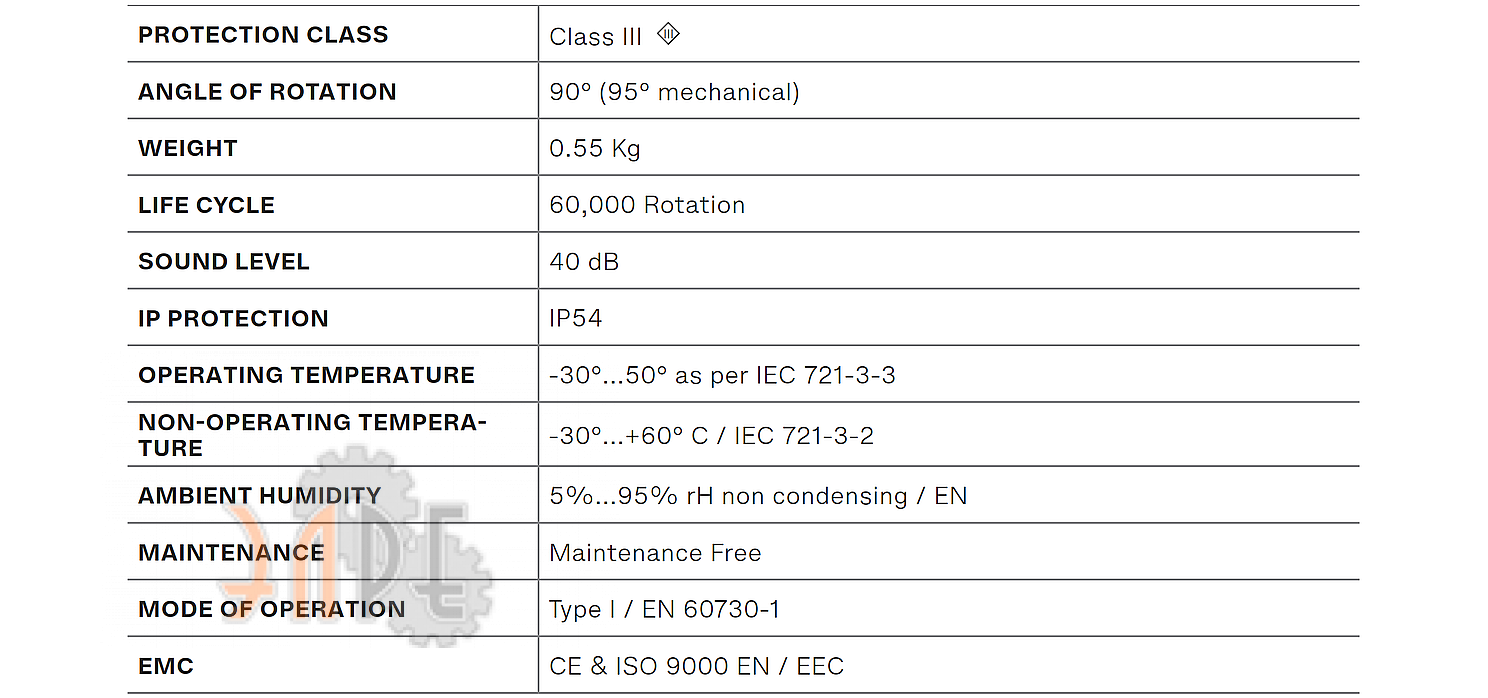 | PROTECTION CLASS | Class III |
|---|---|
| ANGLE OF ROTATION | 90° (95° mechanical) |
| WEIGHT | 0.55 Kg |
| LIFE CYCLE | 60,000 Rotation |
| SOUND LEVEL | 40 dB |
| IP PROTECTION | IP54 |
| OPERATING TEMPERATURE | -30°...50° as per IEC 721-3-3 |
| NON-OPERATING TEMPERATURE | -30°...+60° C / IEC 721-3-2 |
| AMBIENT HUMIDITY | 5%...95% rH non condensing / EN |
| MAINTENANCE | Maintenance Free |
| MODE OF OPERATION | Type I / EN 60730-1 |
| EMC | CE & ISO 9000 EN / EEC |